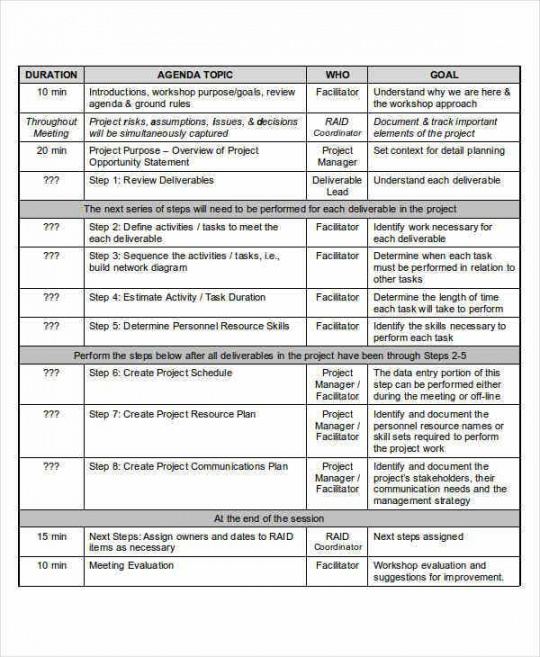 | DURATION | AGENDA TOPIC | WHO | GOAL |
|---|---|---|---|
| 10 min | Introductions, workshop purpose/goals, review agenda & ground rules | Facilitator | Understand why we are here & the workshop approach |
| Throughout Meeting | Project risks, assumptions, Issues, & decisions will be simultaneously captured | RAID Coordinator | Document & track important elements of the project |
| 20 min | Project Purpose – Overview of Project Opportunity Statement | Project Manager | Set context for detail planning |
| ??? | Step 1: Review Deliverables | Deliverable Lead | Understand each deliverable |
| The next series of steps will need to be performed for each deliverable in the project | | | |
| ??? | Step 2: Define activities / tasks to meet the each deliverable | Facilitator | Identify work necessary for each deliverable |
| ??? | Step 3: Sequence the activities / tasks, i.e., build network diagram | Facilitator | Determine when each task must be performed in relation to other tasks |
| ??? | Step 4: Estimate Activity / Task Duration | Facilitator | Determine the length of time each task will take to perform |
| ??? | Step 5: Determine Personnel Resource Skills | Facilitator | Identify the skills necessary to perform each task |
| Perform the steps below after all deliverables in the project have been through Steps 2-5 | | | |
| ??? | Step 6: Create Project Schedule | Project Manager / Facilitator | The data entry portion of this step can be performed either during the meeting or off-line |
| ??? | Step 7: Create Project Resource Plan | Project Manager / Facilitator | Identify and document the personnel resource names or skill sets required to perform the project work |
| ??? | Step 8: Create Project Communications Plan | Project Manager / Facilitator | Identify and document the project's stakeholders, their communication needs and the management strategy |
| At the end of the session | | | |
| 15 min | Next Steps: Assign owners and dates to RAID items as necessary | RAID Coordinator | Next steps assigned |
| 10 min | Meeting Evaluation | Facilitator | Workshop evaluation and suggestions for improvement. |